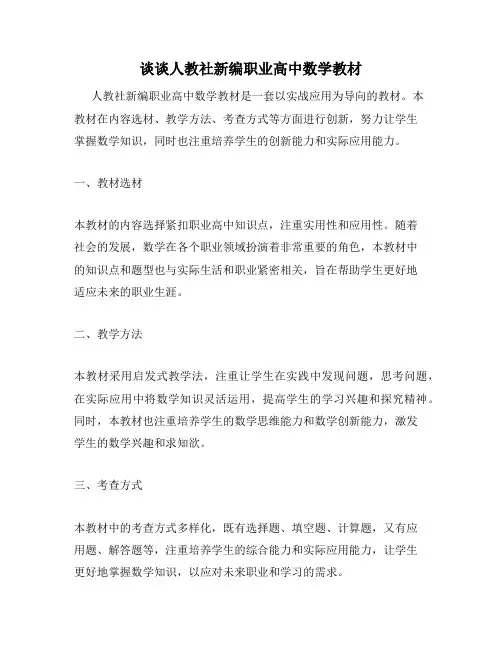 谈谈人教社新编职业高中数学教材

人教社新编职业高中数学教材是一套以实战应用为导向的教材。本教材在内容选材、教学方法、考查方式等方面进行创新，努力让学生掌握数学知识，同时也注重培养学生的创新能力和实际应用能力。

一、教材选材

本教材的内容选择紧扣职业高中知识点，注重实用性和应用性。随着社会的发展，数学在各个职业领域扮演着非常重要的角色，本教材中的知识点和题型也与实际生活和职业紧密相关，旨在帮助学生更好地适应未来的职业生涯。

二、教学方法

本教材采用启发式教学法，注重让学生在实践中发现问题，思考问题，在实际应用中将数学知识灵活运用，提高学生的学习兴趣和探究精神。同时，本教材也注重培养学生的数学思维能力和数学创新能力，激发学生的数学兴趣和求知欲。

三、考查方式

本教材中的考查方式多样化，既有选择题、填空题、计算题，又有应用题、解答题等，注重培养学生的综合能力和实际应用能力，让学生更好地掌握数学知识，以应对未来职业和学习的需求。